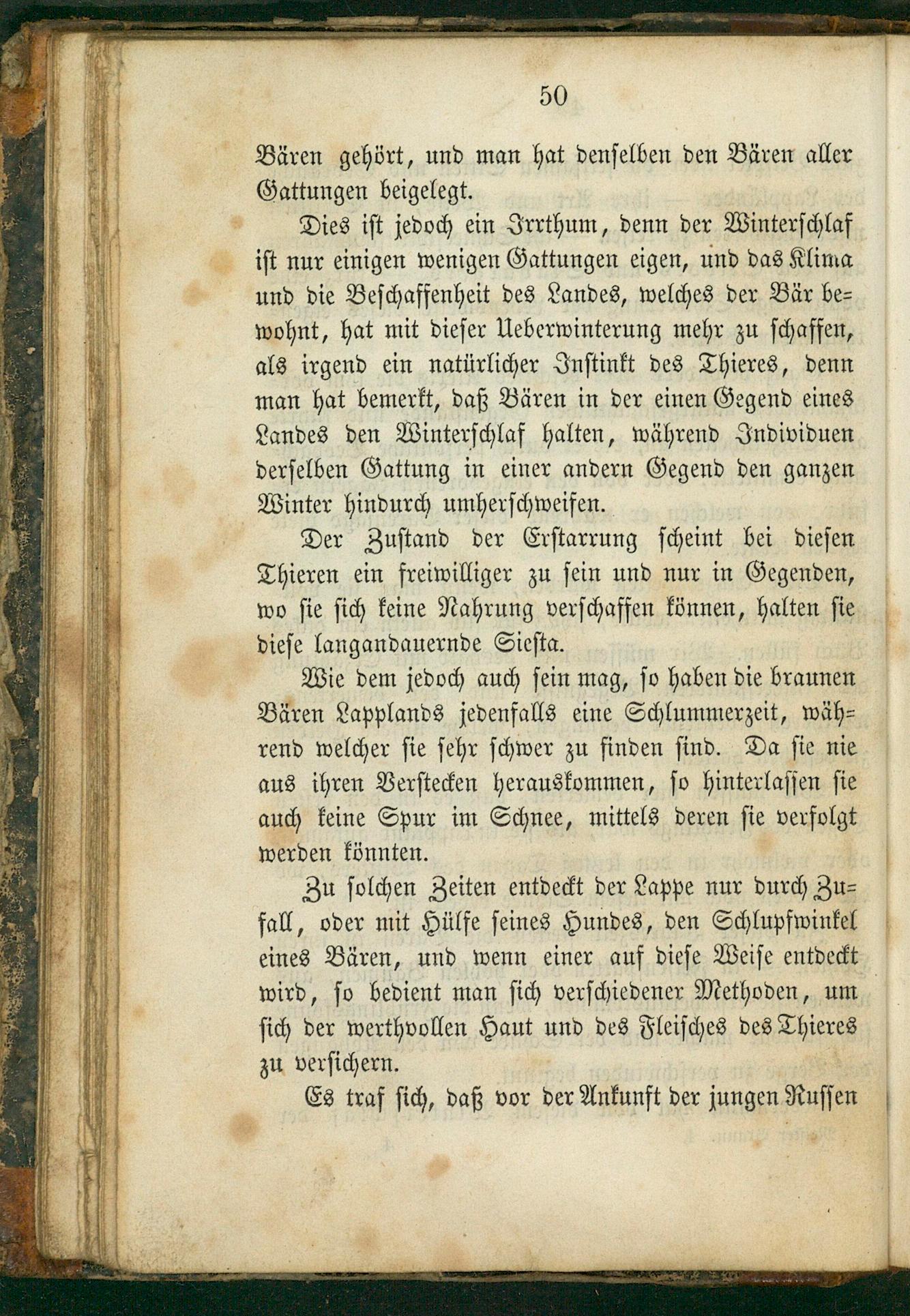 50

Bären gehört, und man hat denselben den Bären aller Gattungen beigelegt.

Dies ist jedoch ein Irrthum, denn der Winterschlaf ist nur einigen wenigen Gattungen eigen, und das Klima und die Beschaffenheit des Landes, welches der Bär bewohnt, hat mit dieser Ueberwinterung mehr zu schaffen, als irgend ein natürlicher Instinkt des Thieres, denn man hat bemerkt, daß Bären in der einen Gegend eines Landes den Winterschlaf halten, während Individuen derselben Gattung in einer andern Gegend den ganzen Winter hindurch umherschweifen.

Der Zustand der Erstarrung scheint bei diesen Thieren ein freiwilliger zu sein und nur in Gegenden, wo sie sich keine Nahrung verschaffen können, halten sie diese langandauernde Siesta.

Wie dem jedoch auch sein mag, so haben die braunen Bären Lapplands jedenfalls eine Schlummerzeit, während welcher sie sehr schwer zu finden sind. Da sie nie aus ihren Verstecken herauskommen, so hinterlassen sie auch keine Spur im Schnee, mittels deren sie verfolgt werden könnten.

Zu solchen Zeiten entdeckt der Lappe nur durch Zufall, oder mit Hülfe seines Hundes, den Schlupfwinkel eines Bären, und wenn einer auf diese Weise entdeckt wird, so bedient man sich verschiedener Methoden, um sich der werthvollen Haut und des Fleisches des Thieres zu versichern.

Es traf sich, daß vor der Ankunft der jungen Russen